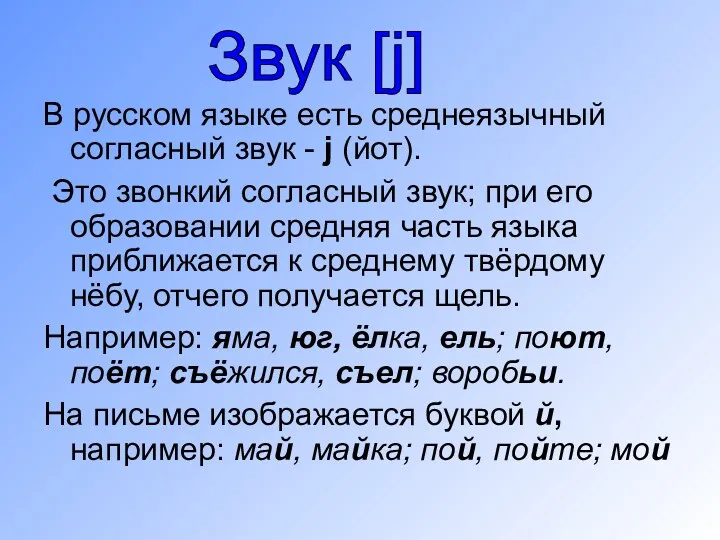 Звук [j]

В русском языке есть среднеязычный согласный звук - j (йот).

Это звонкий согласный звук; при его образовании средняя часть языка приближается к среднему твёрдому нёбу, отчего получается щель.

Например: яма, юг, ёлка, ель; поют, поёт; съёжился, съел; воробьи.

На письме изображается буквой й, например: май, майка; пой, пойте; мой